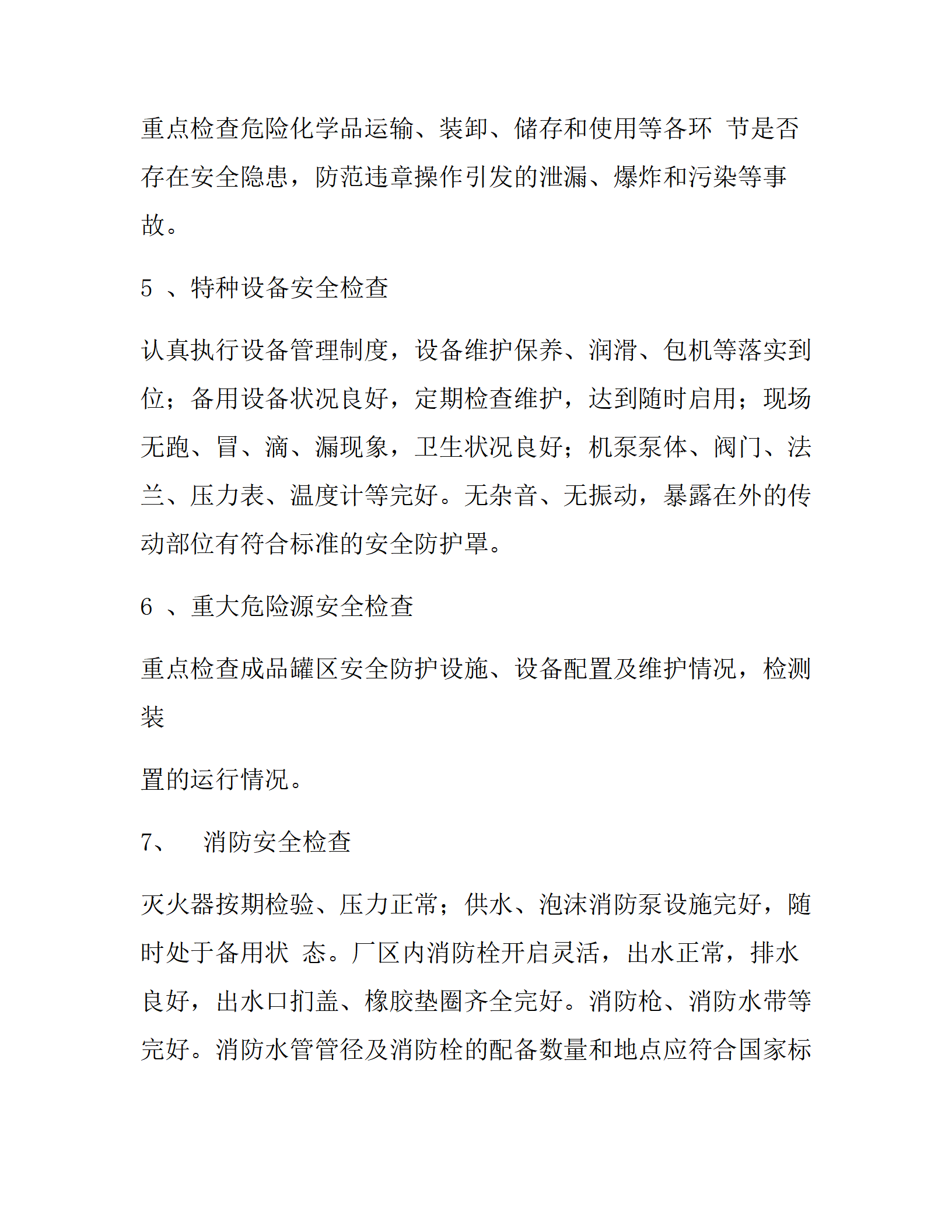 重点检查危险化学品运输、装卸、储存和使用等各环 节是否存在安全隐患，防范违章操作引发的泄漏、爆炸和污染等事故。

5 、特种设备安全检查

认真执行设备管理制度，设备维护保养、润滑、包机等落实到位；备用设备状况良好，定期检查维护，达到随时启用；现场无跑、冒、滴、漏现象，卫生状况良好；机泵泵体、阀门、法兰、压力表、温度计等完好。无杂音、无振动，暴露在外的传动部位有符合标准的安全防护罩。

6 、重大危险源安全检查

重点检查成品罐区安全防护设施、设备配置及维护情况，检测装

置的运行情况。

7、 消防安全检查

灭火器按期检验、压力正常；供水、泡沫消防泵设施完好，随时处于备用状 态。厂区内消防栓开启灵活，出水正常，排水良好，出水口扪盖、橡胶垫圈齐全完好。消防枪、消防水带等完好。消防水管管径及消防栓的配备数量和地点应符合国家标